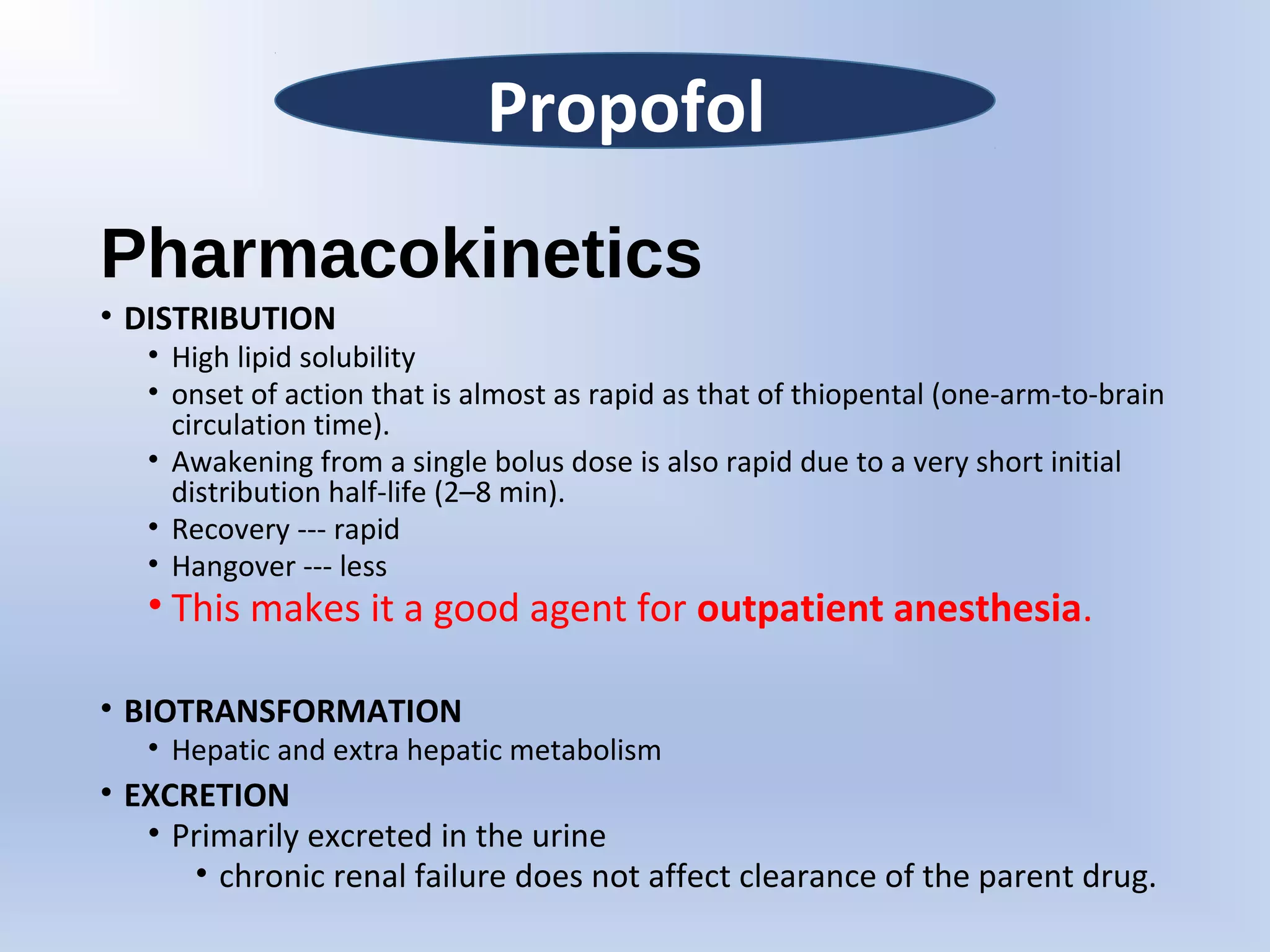 Propofol

Pharmacokinetics

• DISTRIBUTION
  • High lipid solubility
  • onset of action that is almost as rapid as that of thiopental (one-arm-to-brain circulation time).
  • Awakening from a single bolus dose is also rapid due to a very short initial distribution half-life (2–8 min).
  • Recovery --- rapid
  • Hangover --- less
  • This makes it a good agent for outpatient anesthesia.

• BIOTRANSFORMATION
  • Hepatic and extra hepatic metabolism
• EXCRETION
  • Primarily excreted in the urine
    • chronic renal failure does not affect clearance of the parent drug.